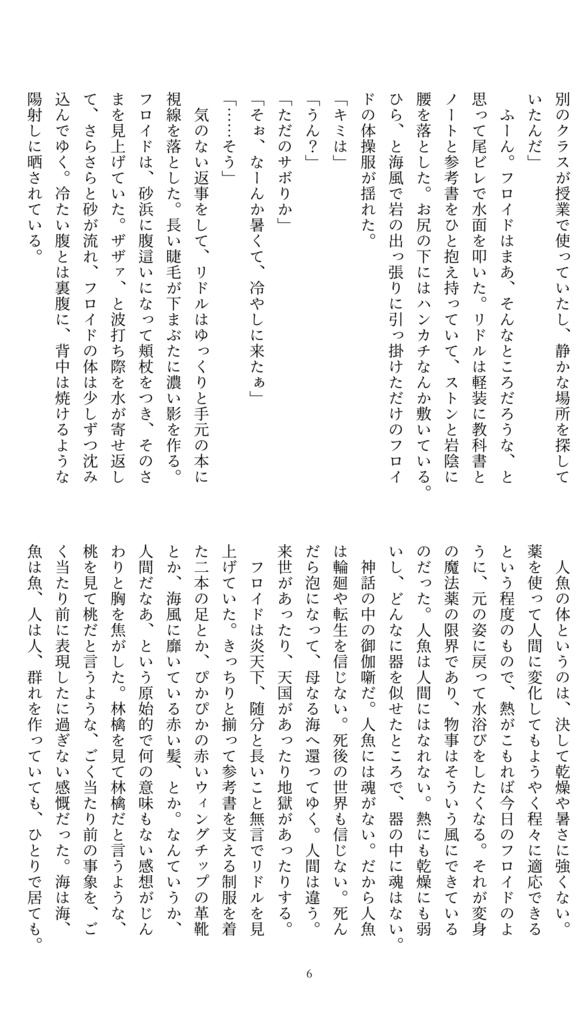 別のクラスが授業で使っていたし、静かな場所を探していたんだ」
　ふーん。フロイドはまあ、そんなところだろうな、と思って尾ビレで水面を叩いた。リドルは軽装に教科書とノートと参考書をひと抱え持っていて、ストンと岩陰に腰を落とした。お尻の下にはハンカチなんか敷いている。ひら、と海風で岩の出っ張りに引っ掛けただけのフロイドの体操服が揺れた。
「キミは」
「うん？」
「ただのサボりか」
「そぉ、なーんか暑くて、冷やしに来たぁ」
「……そう」
　気のない返事をして、リドルはゆっくりと手元の本に視線を落とした。長い睫毛が下まぶたに濃い影を作る。フロイドは、砂浜に腹這いになって頬杖をつき、そのさまを見上げていた。ザザァ、と波打ち際を水が寄せ返して、さらさらと砂が流れ、フロイドの体は少しずつ沈み込んでゆく。冷たい腹とは裏腹に、背中は焼けるような陽射しに晒されている。

　人魚の体というのは、決して乾燥や暑さに強くない。薬を使って人間に変化してもようやく程々に適応できるという程度のもので、熱がこもれば今日のフロイドのように、元の姿に戻って水浴びをしたくなる。それが変身の魔法薬の限界であり、物事はそういう風にできているのだった。人魚は人間にはなれない。熱にも乾燥にも弱いし、どんなに器を似せたところで、器の中に魂はない。
　神話の中の御伽噺だ。人魚には魂がない。だから人魚は輪廻や転生を信じない。死後の世界も信じない。死んだら泡になって、母なる海へ還ってゆく。人間は違う。来世があったり、天国があったり地獄があったりする。
　フロイドは炎天下、随分と長いこと無言でリドルを見上げていた。きっちりと揃って参考書を支える制服を着た二本の足とか、ぴかぴかの赤いウィングチップの革靴とか、海風に靡いている赤い髪、とか。なんていうか、人間だなあ、という原始的で何の意味もない感想がじんわりと胸を焦がした。林檎を見て林檎だと言うような、桃を見て桃だと言うような、ごく当たり前の事象を、ごく当たり前に表現したに過ぎない感慨だった。海は海、魚は魚、人は人。群れを作っていても、ひとりで居ても。

6